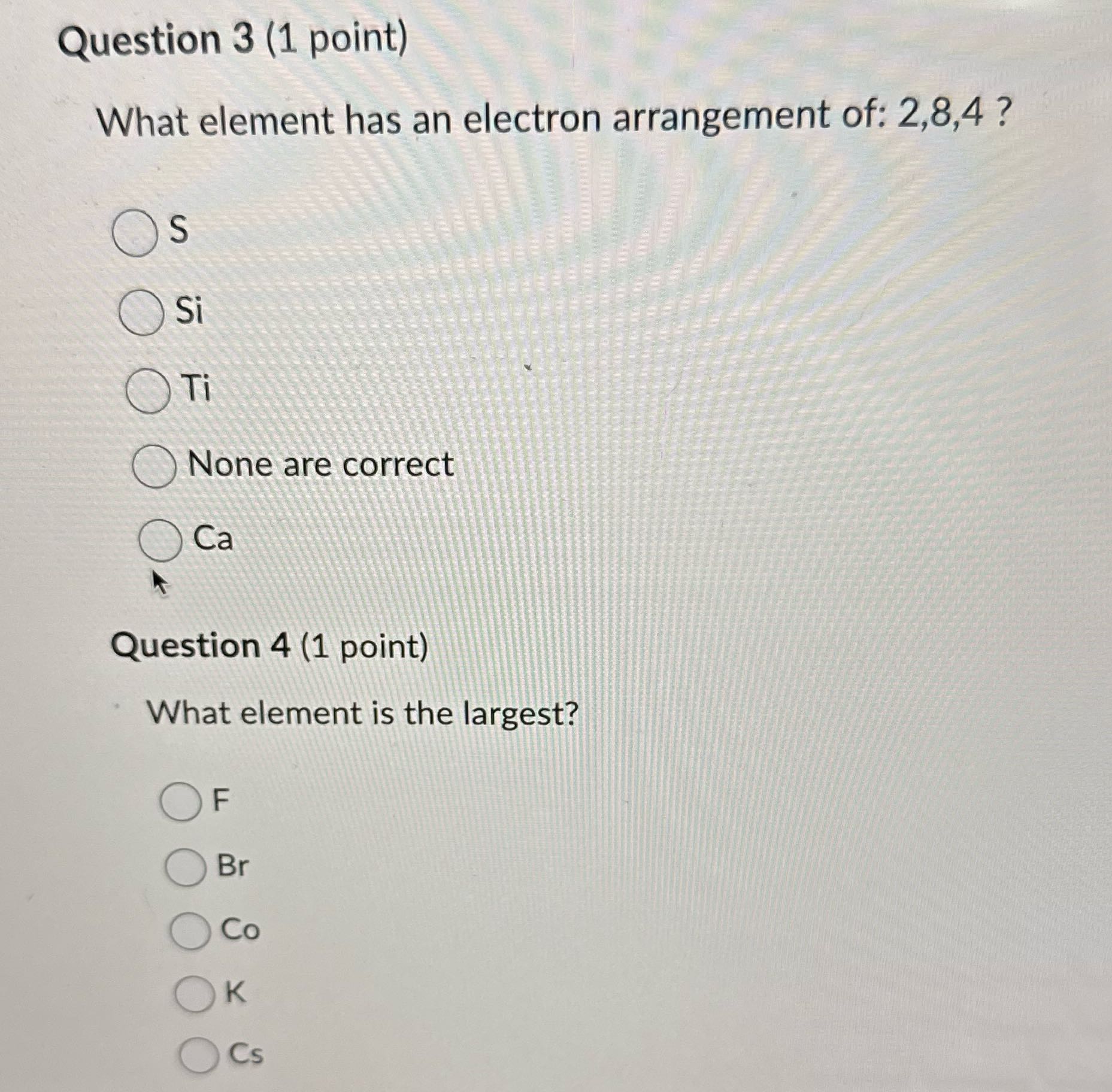 Question 3 (1 point)

What element has an electron arrangement of: 2,8,4 ?

S

Si

Ti

None are correct

Ca

Question 4 (1 point)

What element is the largest?

F

Br

Co

K

Cs